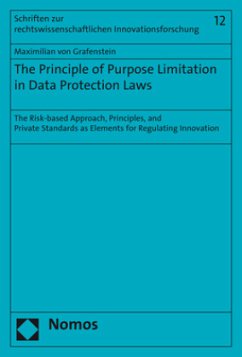 Schriften zur rechtswissenschaftlichen Innovationsforschung

12

Maximilian von Grafenstein

The Principle of Purpose Limitation in Data Protection Laws

The Risk-based Approach, Principles, and Private Standards as Elements for Regulating Innovation

Nomos